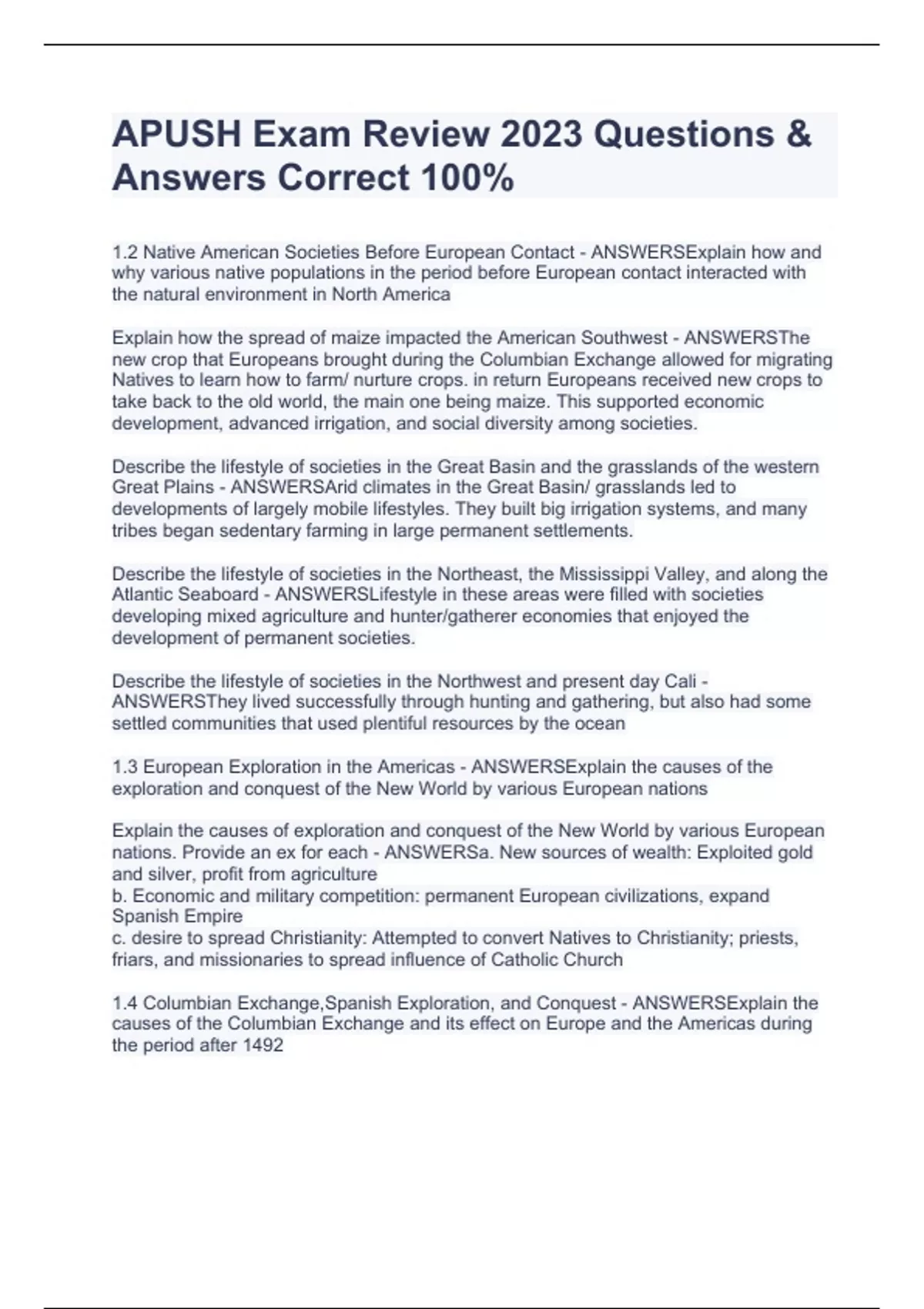 APUSH Exam Review 2023 Questions & Answers Correct 100%

1.2 Native American Societies Before European Contact - ANSWERSExplain how and why various native populations in the period before European contact interacted with the natural environment in North America

Explain how the spread of maize impacted the American Southwest - ANSWERSThe new crop that Europeans brought during the Columbian Exchange allowed for migrating Natives to learn how to farm/ nurture crops. in return Europeans received new crops to take back to the old world, the main one being maize. This supported economic development, advanced irrigation, and social diversity among societies.

Describe the lifestyle of societies in the Great Basin and the grasslands of the western Great Plains - ANSWERSArid climates in the Great Basin/ grasslands led to developments of largely mobile lifestyles. They built big irrigation systems, and many tribes began sedentary farming in large permanent settlements.

Describe the lifestyle of societies in the Northeast, the Mississippi Valley, and along the Atlantic Seaboard - ANSWERSLifestyle in these areas were filled with societies developing mixed agriculture and hunter/gatherer economies that enjoyed the development of permanent societies.

Describe the lifestyle of societies in the Northwest and present day Cali - ANSWERSThey lived successfully through hunting and gathering, but also had some settled communities that used plentiful resources by the ocean

1.3 European Exploration in the Americas - ANSWERSExplain the causes of the exploration and conquest of the New World by various European nations

Explain the causes of exploration and conquest of the New World by various European nations. Provide an ex for each - ANSWERSa. New sources of wealth: Exploited gold and silver, profit from agriculture
b. Economic and military competition: permanent European civilizations, expand Spanish Empire
c. desire to spread Christianity: Attempted to convert Natives to Christianity; priests, friars, and missionaries to spread influence of Catholic Church

1.4 Columbian Exchange,Spanish Exploration, and Conquest - ANSWERSExplain the causes of the Columbian Exchange and its effect on Europe and the Americas during the period after 1492